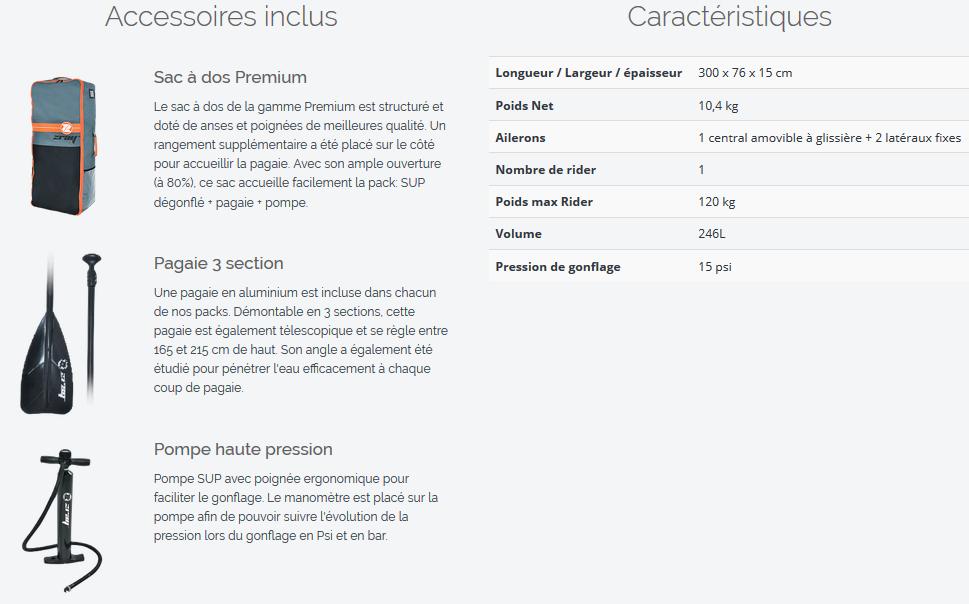 Accessoires inclus

Sac à dos Premium

Le sac à dos de la gamme Premium est structuré et doté de anses et poignées de meilleures qualité. Un rangement supplémentaire a été placé sur le côté pour accueillir la pagaie. Avec son ample ouverture (à 80%), ce sac accueille facilement la pack: SUP dégonflé + pagaie + pompe.

Pagaie 3 section

Une pagaie en aluminium est incluse dans chacun de nos packs. Démontable en 3 sections, cette pagaie est également télescopique et se règle entre 165 et 215 cm de haut. Son angle a également été étudié pour pénétrer l'eau efficacement à chaque coup de pagaie.

Pompe haute pression

Pompe SUP avec poignée ergonomique pour faciliter le gonflage. Le manomètre est placé sur la pompe afin de pouvoir suivre l'évolution de la pression lors du gonflage en Psi et en bar.

Caractéristiques

| Longueur / Largeur / épaisseur | 300 x 76 x 15 cm |
|---|---|
| Poids Net | 10,4 kg |
| Ailerons | 1 central amovible à glissière + 2 latéraux fixes |
| Nombre de rider | 1 |
| Poids max Rider | 120 kg |
| Volume | 246L |
| Pression de gonflage | 15 psi |